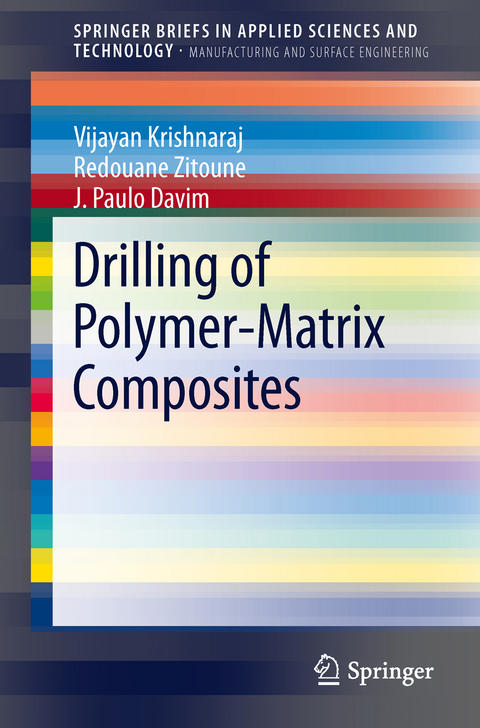 SPRINGER BRIEFS IN APPLIED SCIENCES AND TECHNOLOGY · MANUFACTURING AND SURFACE ENGINEERING

Vijayan Krishnaraj
Redouane Zitoune
J. Paulo Davim

Drilling of Polymer-Matrix Composites

Springer